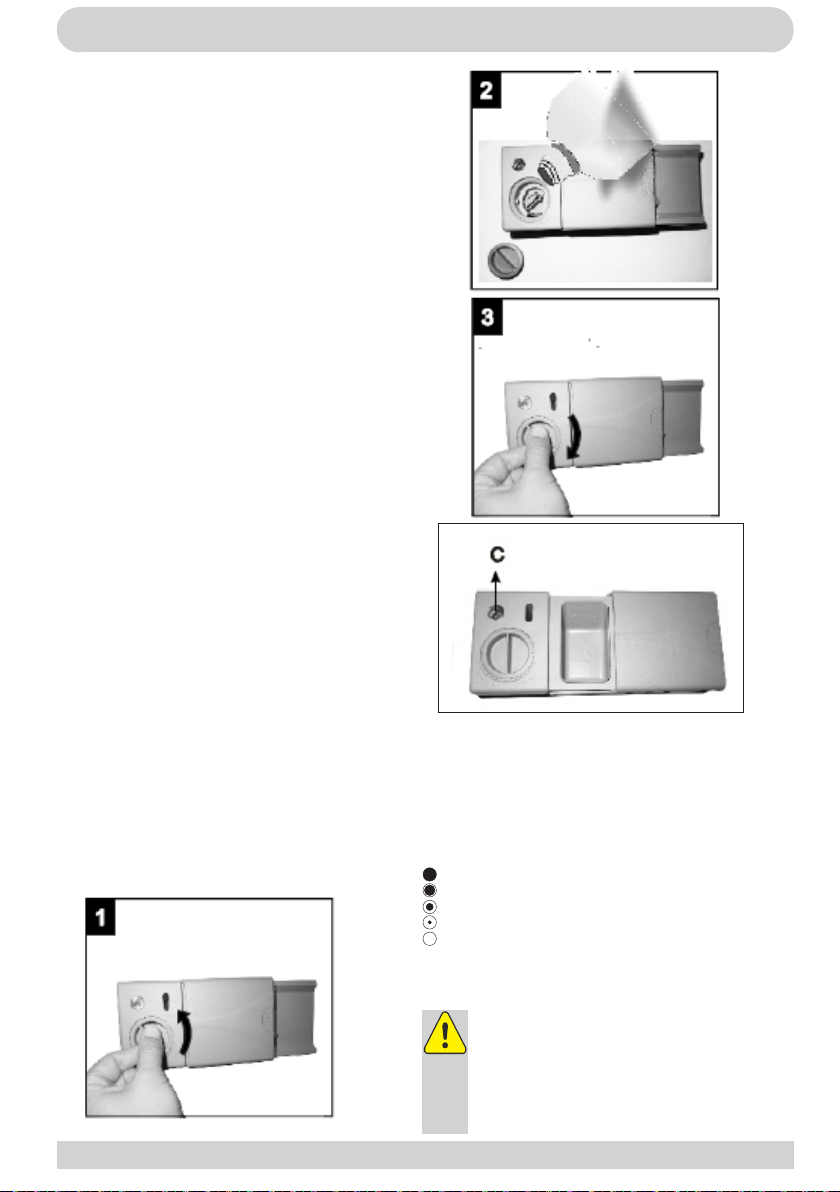 2

3

C

1